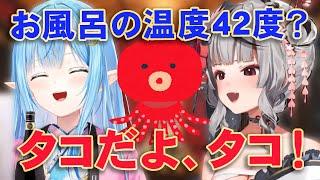 お風呂の温度42度？

タコだよ、タコ！